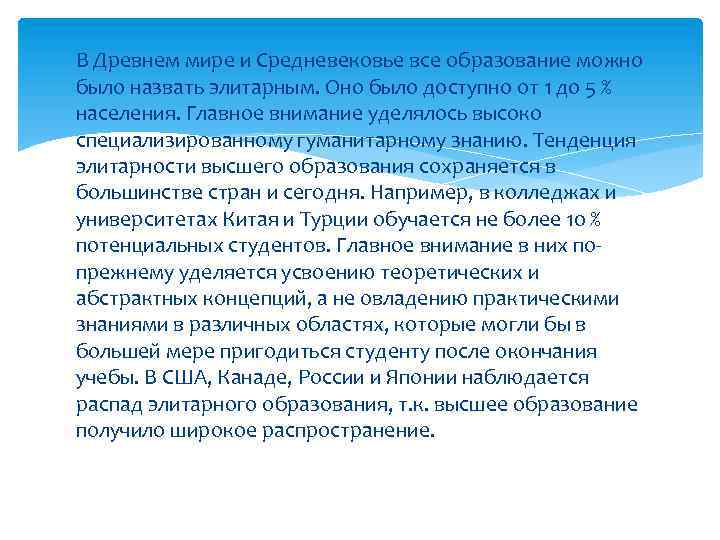 В Древнем мире и Средневековье все образование можно было назвать элитарным. Оно было доступно от 1 до 5 % населения. Главное внимание уделялось высоко специализированному гуманитарному знанию. Тенденция элитарности высшего образования сохраняется в большинстве стран и сегодня. Например, в колледжах и университетах Китая и Турции обучается не более 10 % потенциальных студентов. Главное внимание в них по-прежнему уделяется усвоению теоретических и абстрактных концепций, а не овладению практическими знаниями в различных областях, которые могли бы в большей мере пригодиться студенту после окончания учебы. В США, Канаде, России и Японии наблюдается распад элитарного образования, т.к. высшее образование получило широкое распространение.